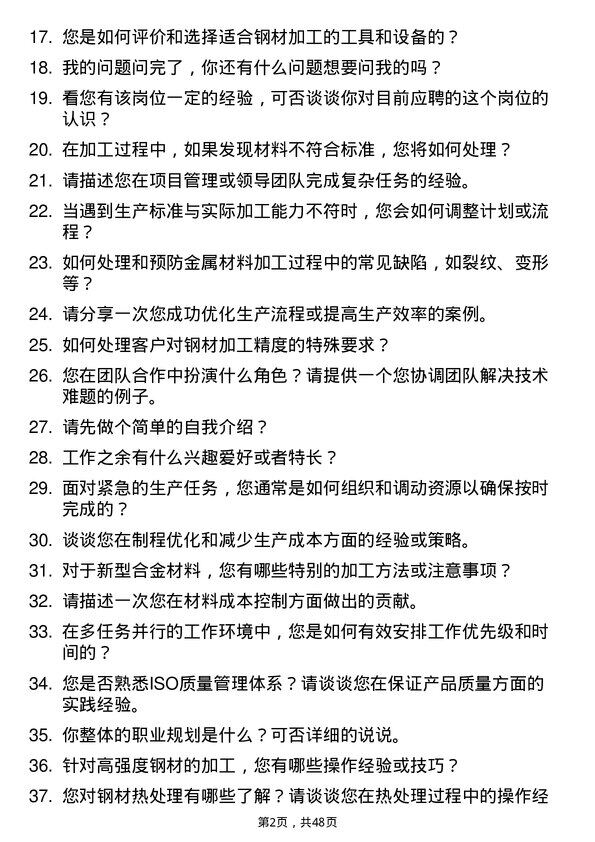 17. 您是如何评价和选择适合钢材加工的工具和设备的？

18. 我的问题问完了，你还有什么问题想要问我的吗？

19. 看您有该岗位一定的经验，可否谈谈你对目前应聘的这个岗位的认识？

20. 在加工过程中，如果发现材料不符合标准，您将如何处理？

21. 请描述您在项目管理或领导团队完成复杂任务的经验。

22. 当遇到生产标准与实际加工能力不符时，您会如何调整计划或流程？

23. 如何处理和预防金属材料加工过程中的常见缺陷，如裂纹、变形等？

24. 请分享一次您成功优化生产流程或提高生产效率的案例。

25. 如何处理客户对钢材加工精度的特殊要求？

26. 您在团队合作中扮演什么角色？请提供一个您协调团队解决技术难题的例子。

27. 请先做个简单的自我介绍？

28. 工作之余有什么兴趣爱好或者特长？

29. 面对紧急的生产任务，您通常是如何组织和调动资源以确保按时完成的？

30. 谈谈您在制程优化和减少生产成本方面的经验或策略。

31. 对于新型合金材料，您有哪些特别的加工方法或注意事项？

32. 请描述一次您在材料成本控制方面做出的贡献。

33. 在多任务并行的工作环境中，您是如何有效安排工作优先级和时间的？

34. 您是否熟悉ISO质量管理体系？请谈谈您在保证产品质量方面的实践经验。

35. 你整体的职业规划是什么？可否详细的说说。

36. 针对高强度钢材的加工，您有哪些操作经验或技巧？

37. 您对钢材热处理有哪些了解？请谈谈您在热处理过程中的操作经

第2页，共48页